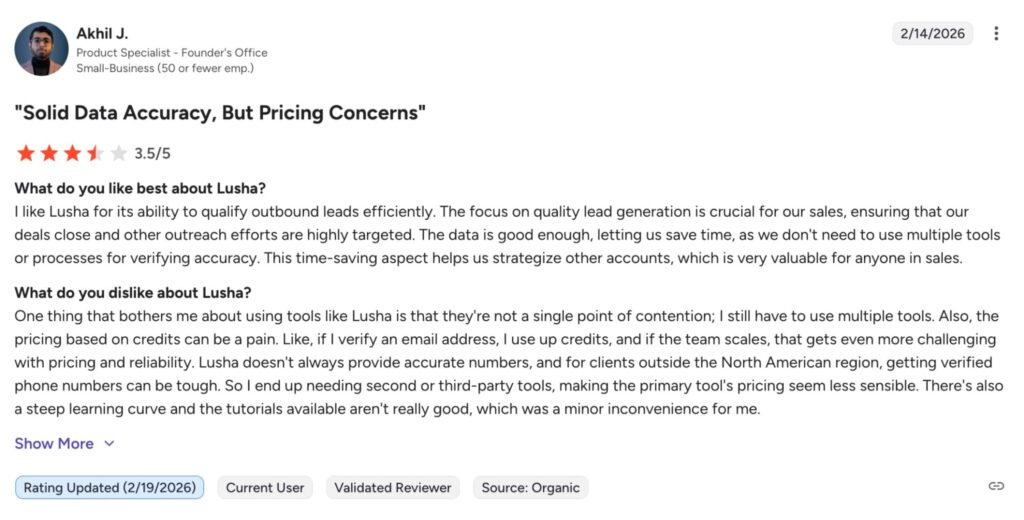 Akhil J.
Product Specialist - Founder's Office
Small-Business (50 or fewer emp.)

2/14/2026

"Solid Data Accuracy, But Pricing Concerns"

3.5/5

What do you like best about Lusha?
I like Lusha for its ability to qualify outbound leads efficiently. The focus on quality lead generation is crucial for our sales, ensuring that our deals close and other outreach efforts are highly targeted. The data is good enough, letting us save time, as we don't need to use multiple tools or processes for verifying accuracy. This time-saving aspect helps us strategize other accounts, which is very valuable for anyone in sales.

What do you dislike about Lusha?
One thing that bothers me about using tools like Lusha is that they're not a single point of contention; I still have to use multiple tools. Also, the pricing based on credits can be a pain. Like, if I verify an email address, I use up credits, and if the team scales, that gets even more challenging with pricing and reliability. Lusha doesn't always provide accurate numbers, and for clients outside the North American region, getting verified phone numbers can be tough. So I end up needing second or third-party tools, making the primary tool's pricing seem less sensible. There's also a steep learning curve and the tutorials available aren't really good, which was a minor inconvenience for me.

Show More

Rating Updated (2/19/2026) Current User Validated Reviewer Source: Organic